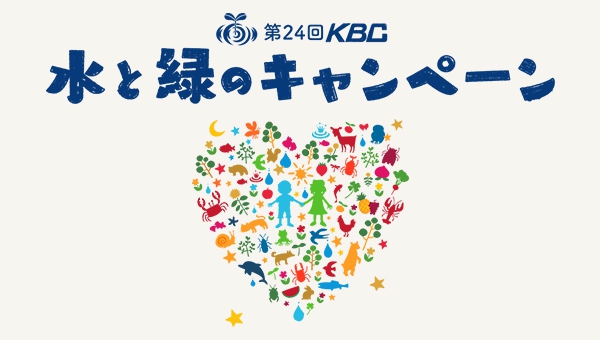 第24回 KBC
水と緑のキャンペーン